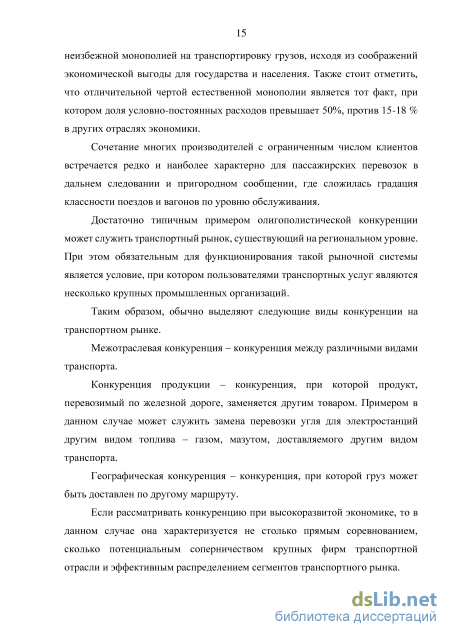 15

неизбежной монополией на транспортировку грузов, исходя из соображений экономической выгоды для государства и населения. Также стоит отметить, что отличительной чертой естественной монополии является тот факт, при котором доля условно-постоянных расходов превышает 50%, против 15-18 % в других отраслях экономики.

Сочетание многих производителей с ограниченным числом клиентов встречается редко и наиболее характерно для пассажирских перевозок в дальнем следовании и пригородном сообщении, где сложилась градация классности поездов и вагонов по уровню обслуживания.

Достаточно типичным примером олигополистической конкуренции может служить транспортный рынок, существующий на региональном уровне. При этом обязательным для функционирования такой рыночной системы является условие, при котором пользователями транспортных услуг являются несколько крупных промышленных организаций.

Таким образом, обычно выделяют следующие виды конкуренции на транспортном рынке.

Межотраслевая конкуренция – конкуренция между различными видами транспорта.

Конкуренция продукции – конкуренция, при которой продукт, перевозимый по железной дороге, заменяется другим товаром. Примером в данном случае может служить замена перевозки угля для электростанций другим видом топлива – газом, мазутом, доставляемого другим видом транспорта.

Географическая конкуренция – конкуренция, при которой груз может быть доставлен по другому маршруту.

Если рассматривать конкуренцию при высокоразвитой экономике, то в данном случае она характеризуется не столько прямым соревнованием, сколько потенциальным соперничеством крупных фирм транспортной отрасли и эффективным распределением сегментов транспортного рынка.

dsLib.net
библиотека диссертаций